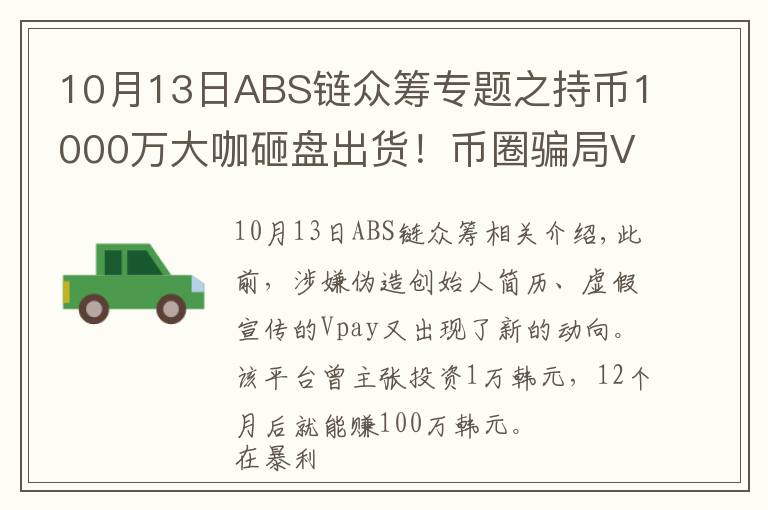 10月13日ABS链众筹专题之持币1000万大咖砸盘出货！币圈骗局V

10月13日ABS链众筹相关介绍，此前，涉嫌伪造创始人简历、虚假宣传的Vpay又出现了新的动向。该平台曾主张投资1万韩元，12个月后就能赚100万韩元。
在暴利